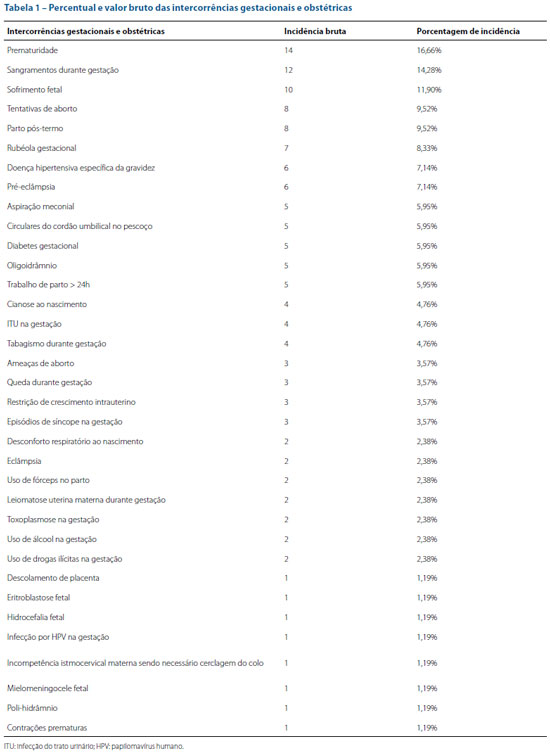 Tabela 1 – Percentual e valor bruto das intercorrências gestacionais e obstétricas

| Intercorrências gestacionais e obstétricas | Incidência bruta | Porcentagem de incidência |
|---|---|---|
| Prematuridade | 14 | 16,66% |
| Sangramentos durante gestação | 12 | 14,28% |
| Sofrimento fetal | 10 | 11,90% |
| Tentativas de aborto | 8 | 9,52% |
| Parto pós-termo | 8 | 9,52% |
| Rubéola gestacional | 7 | 8,33% |
| Doença hipertensiva específica da gravidez | 6 | 7,14% |
| Pré-eclâmpsia | 6 | 7,14% |
| Aspiração meconial | 5 | 5,95% |
| Circulares do cordão umbilical no pescoço | 5 | 5,95% |
| Diabetes gestacional | 5 | 5,95% |
| Oligoidrâmnio | 5 | 5,95% |
| Trabalho de parto > 24h | 5 | 5,95% |
| Cianose ao nascimento | 4 | 4,76% |
| ITU na gestação | 4 | 4,76% |
| Tabagismo durante gestação | 4 | 4,76% |
| Ameaças de aborto | 3 | 3,57% |
| Queda durante gestação | 3 | 3,57% |
| Restrição de crescimento intrauterino | 3 | 3,57% |
| Episódios de síncope na gestação | 3 | 3,57% |
| Desconforto respiratório ao nascimento | 2 | 2,38% |
| Eclâmpsia | 2 | 2,38% |
| Uso de fórceps no parto | 2 | 2,38% |
| Leiomatose uterina materna durante gestação | 2 | 2,38% |
| Toxoplasmose na gestação | 2 | 2,38% |
| Uso de álcool na gestação | 2 | 2,38% |
| Uso de drogas ilícitas na gestação | 2 | 2,38% |
| Descolamento de placenta | 1 | 1,19% |
| Eritroblastose fetal | 1 | 1,19% |
| Hidrocefalia fetal | 1 | 1,19% |
| Infecção por HPV na gestação | 1 | 1,19% |
| Incompetência istmocervical materna sendo necessário cerclagem do colo | 1 | 1,19% |
| Mielomeningocele fetal | 1 | 1,19% |
| Poli-hidrâmnio | 1 | 1,19% |
| Contrações prematuras | 1 | 1,19% |

ITU: infecção do trato urinário; HPV: papilomavírus humano.